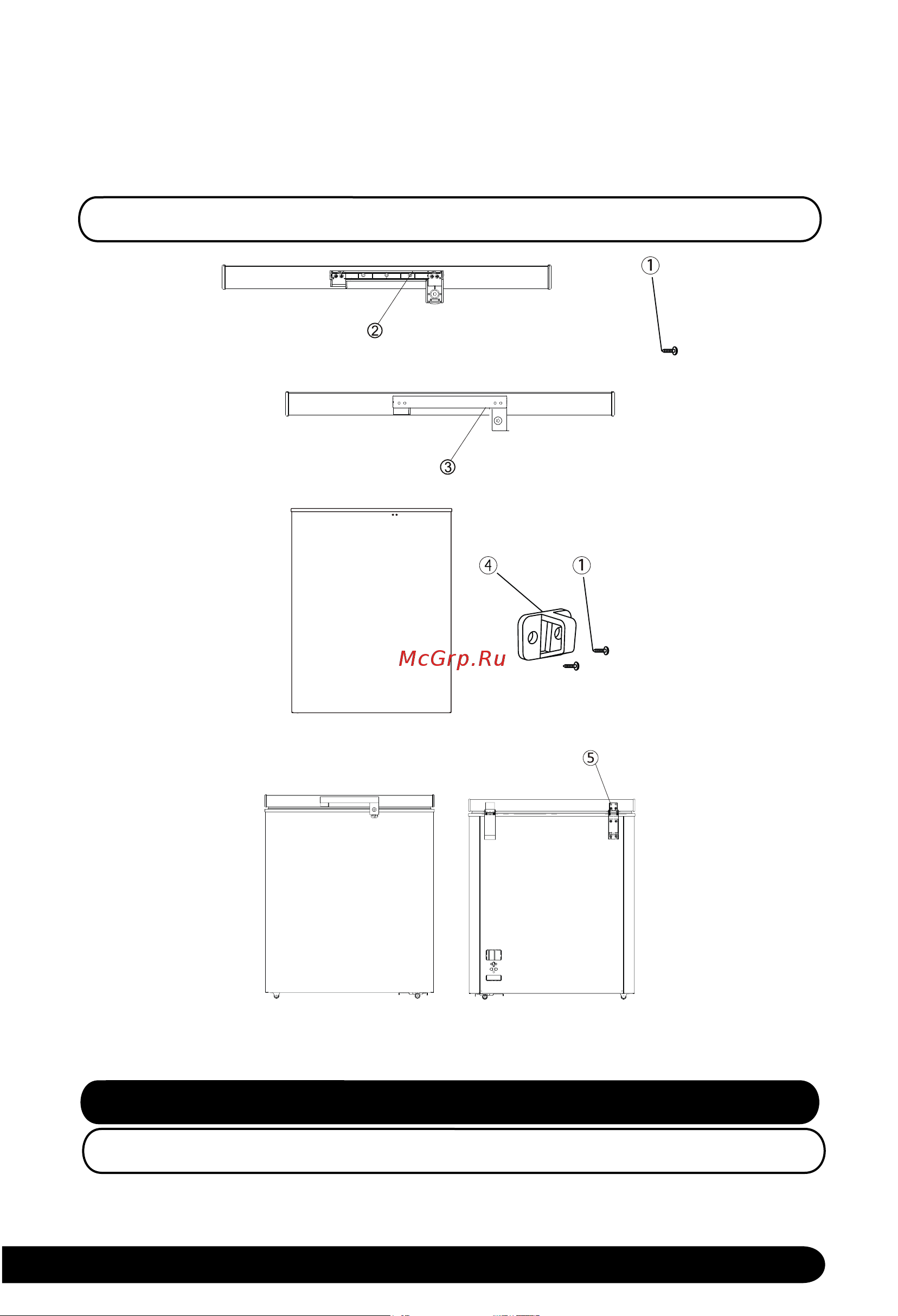 ①

②

③

④

①

McGrp.Ru

⑤